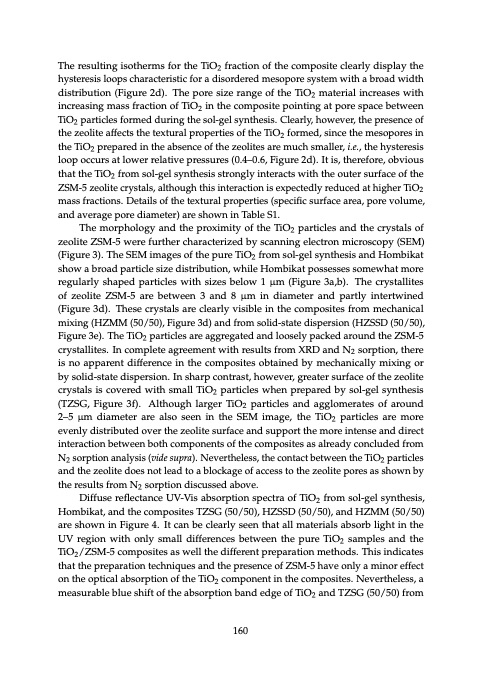 The resulting isotherms for the $TiO_2$ fraction of the composite clearly display the hysteresis loops characteristic for a disordered mesopore system with a broad width distribution (Figure 2d). The pore size range of the $TiO_2$ material increases with increasing mass fraction of $TiO_2$ in the composite pointing at pore space between $TiO_2$ particles formed during the sol-gel synthesis. Clearly, however, the presence of the zeolite affects the textural properties of the $TiO_2$ formed, since the mesopores in the $TiO_2$ prepared in the absence of the zeolites are much smaller, i.e., the hysteresis loop occurs at lower relative pressures (0.4–0.6, Figure 2d). It is, therefore, obvious that the $TiO_2$ from sol-gel synthesis strongly interacts with the outer surface of the ZSM-5 zeolite crystals, although this interaction is expectedly reduced at higher $TiO_2$ mass fractions. Details of the textural properties (specific surface area, pore volume, and average pore diameter) are shown in Table S1.

The morphology and the proximity of the $TiO_2$ particles and the crystals of zeolite ZSM-5 were further characterized by scanning electron microscopy (SEM) (Figure 3). The SEM images of the pure $TiO_2$ from sol-gel synthesis and Hombikat show a broad particle size distribution, while Hombikat possesses somewhat more regularly shaped particles with sizes below 1 μm (Figure 3a,b). The crystallites of zeolite ZSM-5 are between 3 and 8 μm in diameter and partly intertwined (Figure 3d). These crystals are clearly visible in the composites from mechanical mixing (HZMM (50/50), Figure 3d) and from solid-state dispersion (HZSSD (50/50), Figure 3e). The $TiO_2$ particles are aggregated and loosely packed around the ZSM-5 crystallites. In complete agreement with results from XRD and $N_2$ sorption, there is no apparent difference in the composites obtained by mechanically mixing or by solid-state dispersion. In sharp contrast, however, greater surface of the zeolite crystals is covered with small $TiO_2$ particles when prepared by sol-gel synthesis (TZSG, Figure 3f). Although larger $TiO_2$ particles and agglomerates of around 2–5 μm diameter are also seen in the SEM image, the $TiO_2$ particles are more evenly distributed over the zeolite surface and support the more intense and direct interaction between both components of the composites as already concluded from $N_2$ sorption analysis (vide supra). Nevertheless, the contact between the $TiO_2$ particles and the zeolite does not lead to a blockage of access to the zeolite pores as shown by the results from $N_2$ sorption discussed above.

Diffuse reflectance UV-Vis absorption spectra of $TiO_2$ from sol-gel synthesis, Hombikat, and the composites TZSG (50/50), HZSSD (50/50), and HZMM (50/50) are shown in Figure 4. It can be clearly seen that all materials absorb light in the UV region with only small differences between the pure $TiO_2$ samples and the $TiO_2$/ZSM-5 composites as well the different preparation methods. This indicates that the preparation techniques and the presence of ZSM-5 have only a minor effect on the optical absorption of the $TiO_2$ component in the composites. Nevertheless, a measurable blue shift of the absorption band edge of $TiO_2$ and TZSG (50/50) from

160